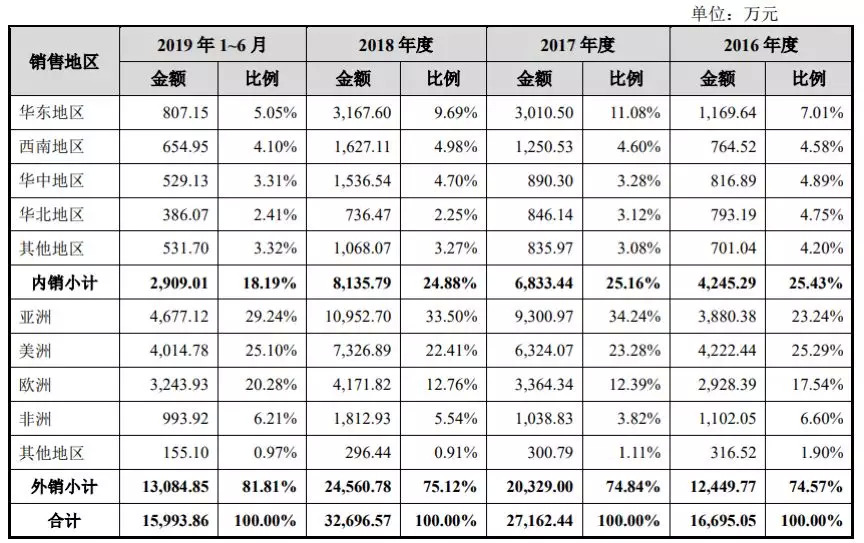 单位：万元

| 销售地区 | 2019 年 1~6 月 金额 | 2019 年 1~6 月 比例 | 2018 年度 金额 | 2018 年度 比例 | 2017 年度 金额 | 2017 年度 比例 | 2016 年度 金额 | 2016 年度 比例 |
|---|---|---|---|---|---|---|---|---|
| 华东地区 | 807.15 | 5.05% | 3,167.60 | 9.69% | 3,010.50 | 11.08% | 1,169.64 | 7.01% |
| 西南地区 | 654.95 | 4.10% | 1,627.11 | 4.98% | 1,250.53 | 4.60% | 764.52 | 4.58% |
| 华中地区 | 529.13 | 3.31% | 1,536.54 | 4.70% | 890.30 | 3.28% | 816.89 | 4.89% |
| 华北地区 | 386.07 | 2.41% | 736.47 | 2.25% | 846.14 | 3.12% | 793.19 | 4.75% |
| 其他地区 | 531.70 | 3.32% | 1,068.07 | 3.27% | 835.97 | 3.08% | 701.04 | 4.20% |
| 内销小计 | 2,909.01 | 18.19% | 8,135.79 | 24.88% | 6,833.44 | 25.16% | 4,245.29 | 25.43% |
| 亚洲 | 4,677.12 | 29.24% | 10,952.70 | 33.50% | 9,300.97 | 34.24% | 3,880.38 | 23.24% |
| 美洲 | 4,014.78 | 25.10% | 7,326.89 | 22.41% | 6,324.07 | 23.28% | 4,222.44 | 25.29% |
| 欧洲 | 3,243.93 | 20.28% | 4,171.82 | 12.76% | 3,364.34 | 12.39% | 2,928.39 | 17.54% |
| 非洲 | 993.92 | 6.21% | 1,812.93 | 5.54% | 1,038.83 | 3.82% | 1,102.05 | 6.60% |
| 其他地区 | 155.10 | 0.97% | 296.44 | 0.91% | 300.79 | 1.11% | 316.52 | 1.90% |
| 外销小计 | 13,084.85 | 81.81% | 24,560.78 | 75.12% | 20,329.00 | 74.84% | 12,449.77 | 74.57% |
| 合计 | 15,993.86 | 100.00% | 32,696.57 | 100.00% | 27,162.44 | 100.00% | 16,695.05 | 100.00% |